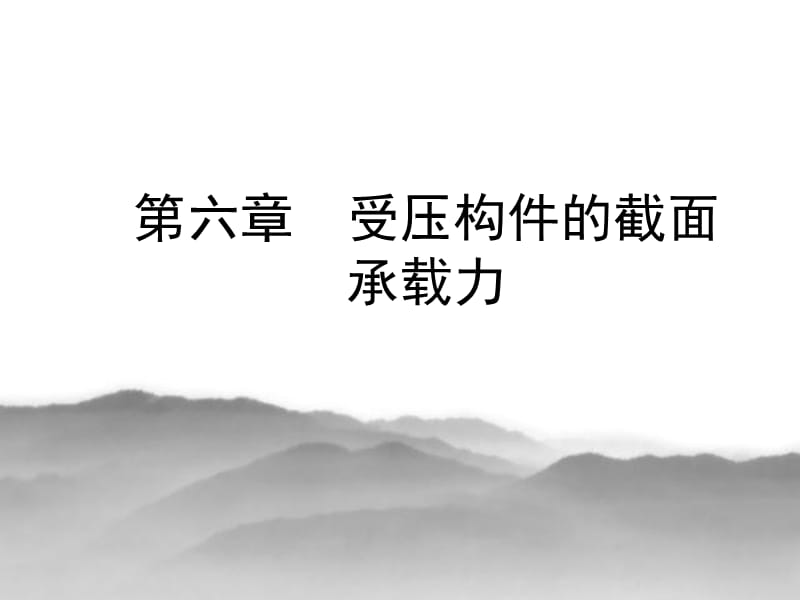 第六章　受压构件的截面承载力